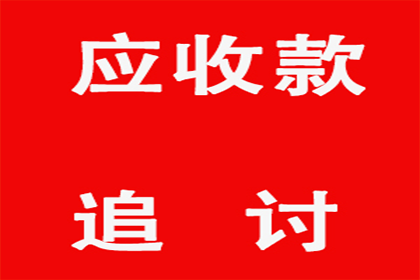 应收款

追 讨